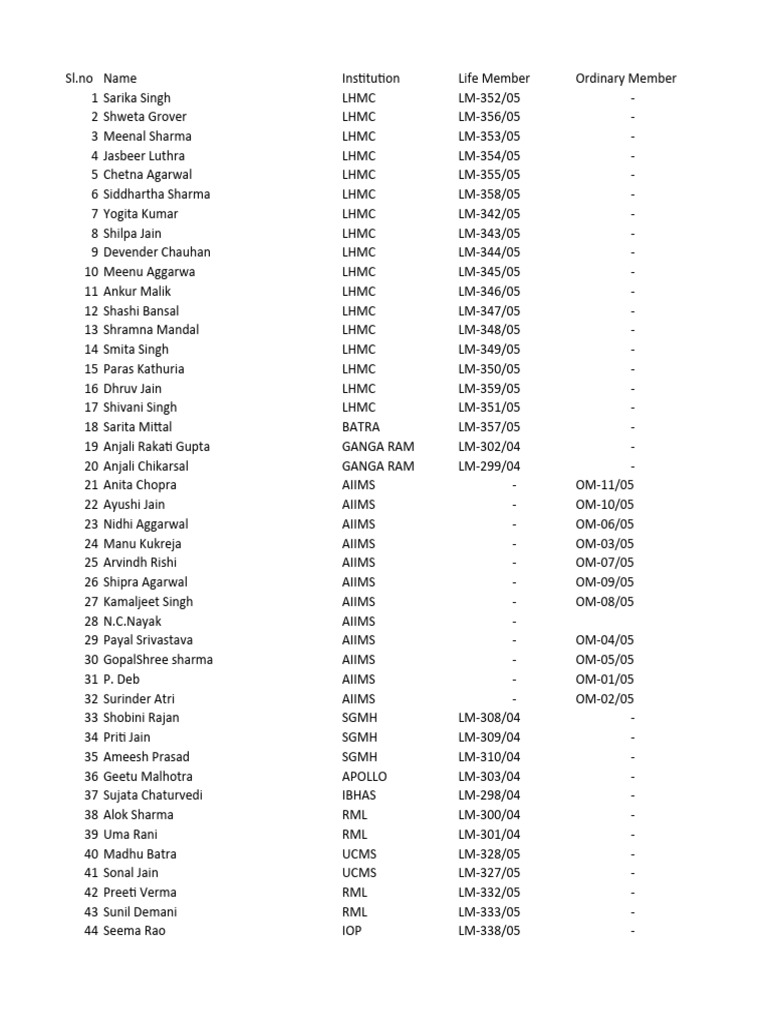 | Sl.no | Name | Institution | Life Member | Ordinary Member |
|---|---|---|---|---|
| 1 | Sarika Singh | LHMC | LM-352/05 | - |
| 2 | Shweta Grover | LHMC | LM-356/05 | - |
| 3 | Meenal Sharma | LHMC | LM-353/05 | - |
| 4 | Jasbeer Luthra | LHMC | LM-354/05 | - |
| 5 | Chetna Agarwal | LHMC | LM-355/05 | - |
| 6 | Siddhartha Sharma | LHMC | LM-358/05 | - |
| 7 | Yogita Kumar | LHMC | LM-342/05 | - |
| 8 | Shilpa Jain | LHMC | LM-343/05 | - |
| 9 | Devender Chauhan | LHMC | LM-344/05 | - |
| 10 | Meenu Aggarwa | LHMC | LM-345/05 | - |
| 11 | Ankur Malik | LHMC | LM-346/05 | - |
| 12 | Shashi Bansal | LHMC | LM-347/05 | - |
| 13 | Shramna Mandal | LHMC | LM-348/05 | - |
| 14 | Smita Singh | LHMC | LM-349/05 | - |
| 15 | Paras Kathuria | LHMC | LM-350/05 | - |
| 16 | Dhruv Jain | LHMC | LM-359/05 | - |
| 17 | Shivani Singh | LHMC | LM-351/05 | - |
| 18 | Sarita Mittal | BATRA | LM-357/05 | - |
| 19 | Anjali Rakati Gupta | GANGA RAM | LM-302/04 | - |
| 20 | Anjali Chikarsal | GANGA RAM | LM-299/04 | - |
| 21 | Anita Chopra | AIIMS | - | OM-11/05 |
| 22 | Ayushi Jain | AIIMS | - | OM-10/05 |
| 23 | Nidhi Aggarwal | AIIMS | - | OM-06/05 |
| 24 | Manu Kukreja | AIIMS | - | OM-03/05 |
| 25 | Arvindh Rishi | AIIMS | - | OM-07/05 |
| 26 | Shipra Agarwal | AIIMS | - | OM-09/05 |
| 27 | Kamaljeet Singh | AIIMS | - | OM-08/05 |
| 28 | N.C.Nayak | AIIMS | - | |
| 29 | Payal Srivastava | AIIMS | - | OM-04/05 |
| 30 | GopalShree sharma | AIIMS | - | OM-05/05 |
| 31 | P. Deb | AIIMS | - | OM-01/05 |
| 32 | Surinder Atri | AIIMS | - | OM-02/05 |
| 33 | Shobini Rajan | SGMH | LM-308/04 | - |
| 34 | Priti Jain | SGMH | LM-309/04 | - |
| 35 | Ameesh Prasad | SGMH | LM-310/04 | - |
| 36 | Geetu Malhotra | APOLLO | LM-303/04 | - |
| 37 | Sujata Chaturvedi | IBHAS | LM-298/04 | - |
| 38 | Alok Sharma | RML | LM-300/04 | - |
| 39 | Uma Rani | RML | LM-301/04 | - |
| 40 | Madhu Batra | UCMS | LM-328/05 | - |
| 41 | Sonal Jain | UCMS | LM-327/05 | - |
| 42 | Preeti Verma | RML | LM-332/05 | - |
| 43 | Sunil Demani | RML | LM-333/05 | - |
| 44 | Seema Rao | IOP | LM-338/05 | - |